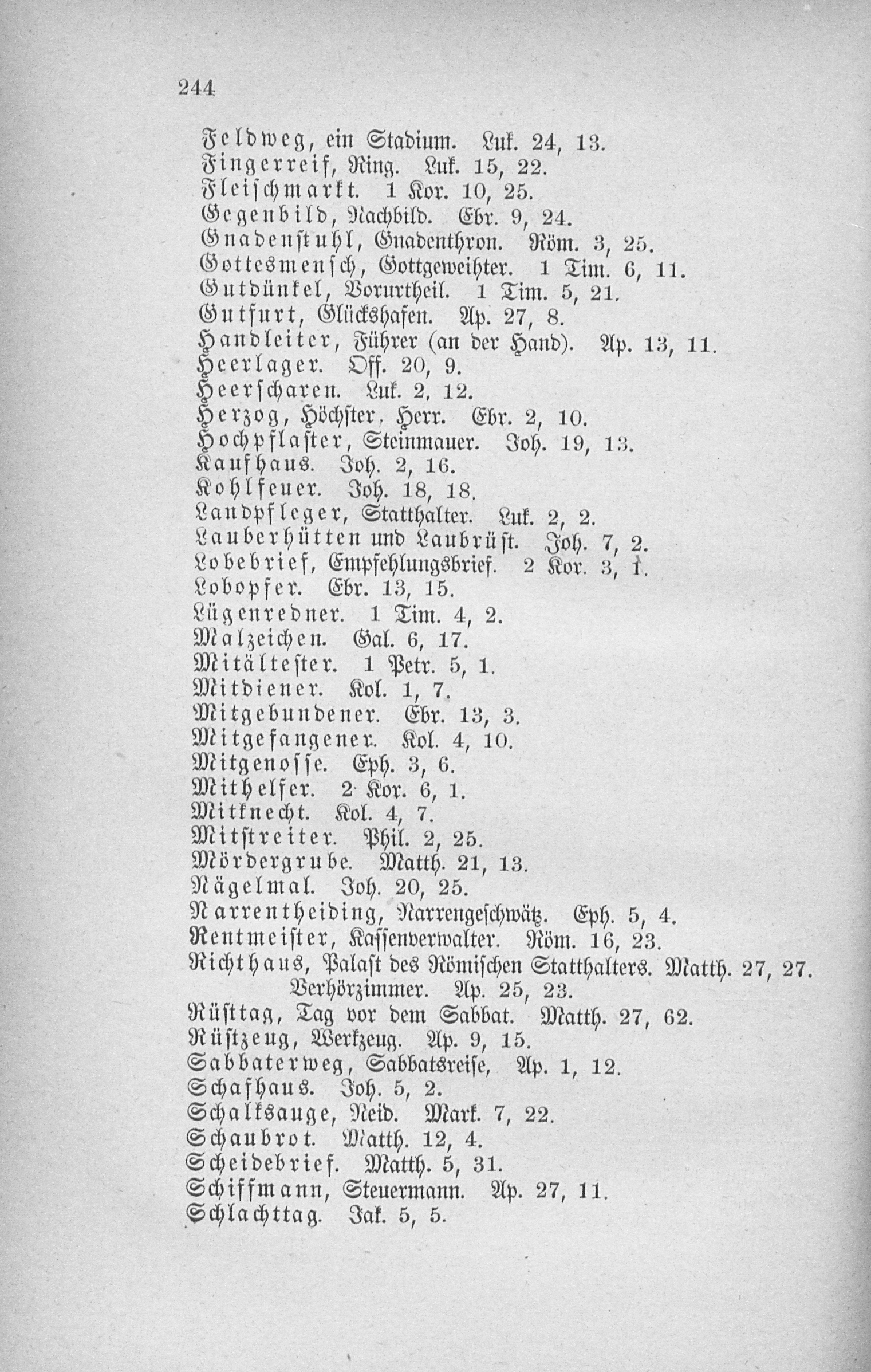 244

Feldweg, ein Stadium. Luk. 24, 13.
Fingerreif, Ring. Luk. 15, 22.
Fleischmarkt. 1 Kor. 10, 25.
Gegenbild, Nachbild. Ebr. 9, 24.
Gnadenstuhl, Gnadenthron. Röm. 3, 25.
Gottesmensch, Gottgeweihter. 1 Tim. 6, 11.
Gutdünkel, Vorurtheil. 1 Tim. 5, 21.
Gutfurt, Glückshafen. Ap. 27, 8.
Handleiter, Führer (an der Hand). Ap. 13, 11.
Heerlager. Off. 20, 9.
Heerscharen. Luk. 2, 12.
Herzog, Höchster, Herr. Ebr. 2, 10.
Hochpflaster, Steinmauer. Joh. 19, 13.
Kaufhaus. Joh. 2, 16.
Kohlfeuer. Joh. 18, 18.
Landpfleger, Statthalter. Luk. 2, 2.
Lauberhütten und Laubrüst. Joh. 7, 2.
Lobebrief, Empfehlungsbrief. 2 Kor. 3, 1.
Lobopfer. Ebr. 13, 15.
Lügenredner. 1 Tim. 4, 2.
Malzeichen. Gal. 6, 17.
Mitältester. 1 Petr. 5, 1.
Mitdiener. Kol. 1, 7.
Mitgebundener. Ebr. 13, 3.
Mitgefangener. Kol. 4, 10.
Mitgenosse. Eph. 3, 6.
Mithelfer. 2 Kor. 6, 1.
Mitknecht. Kol. 4, 7.
Mitstreiter. Phil. 2, 25.
Mördergrube. Matth. 21, 13.
Nägelmal. Joh. 20, 25.
Narrentheiding, Narrengeschwätz. Eph. 5, 4.
Rentmeister, Kassenverwalter. Röm. 16, 23.
Richthaus, Palast des Römischen Statthalters. Matth. 27, 27.
Verhörzimmer. Ap. 25, 23.
Rüsttag, Tag vor dem Sabbat. Matth. 27, 62.
Rüstzeug, Werkzeug. Ap. 9, 15.
Sabbaterweg, Sabbatsreise, Ap. 1, 12.
Schafhaus. Joh. 5, 2.
Schalksauge, Neid. Mark. 7, 22.
Schaubrot. Matth. 12, 4.
Scheidebrief. Matth. 5, 31.
Schiffmann, Steuermann. Ap. 27, 11.
Schlachttag. Jak. 5, 5.